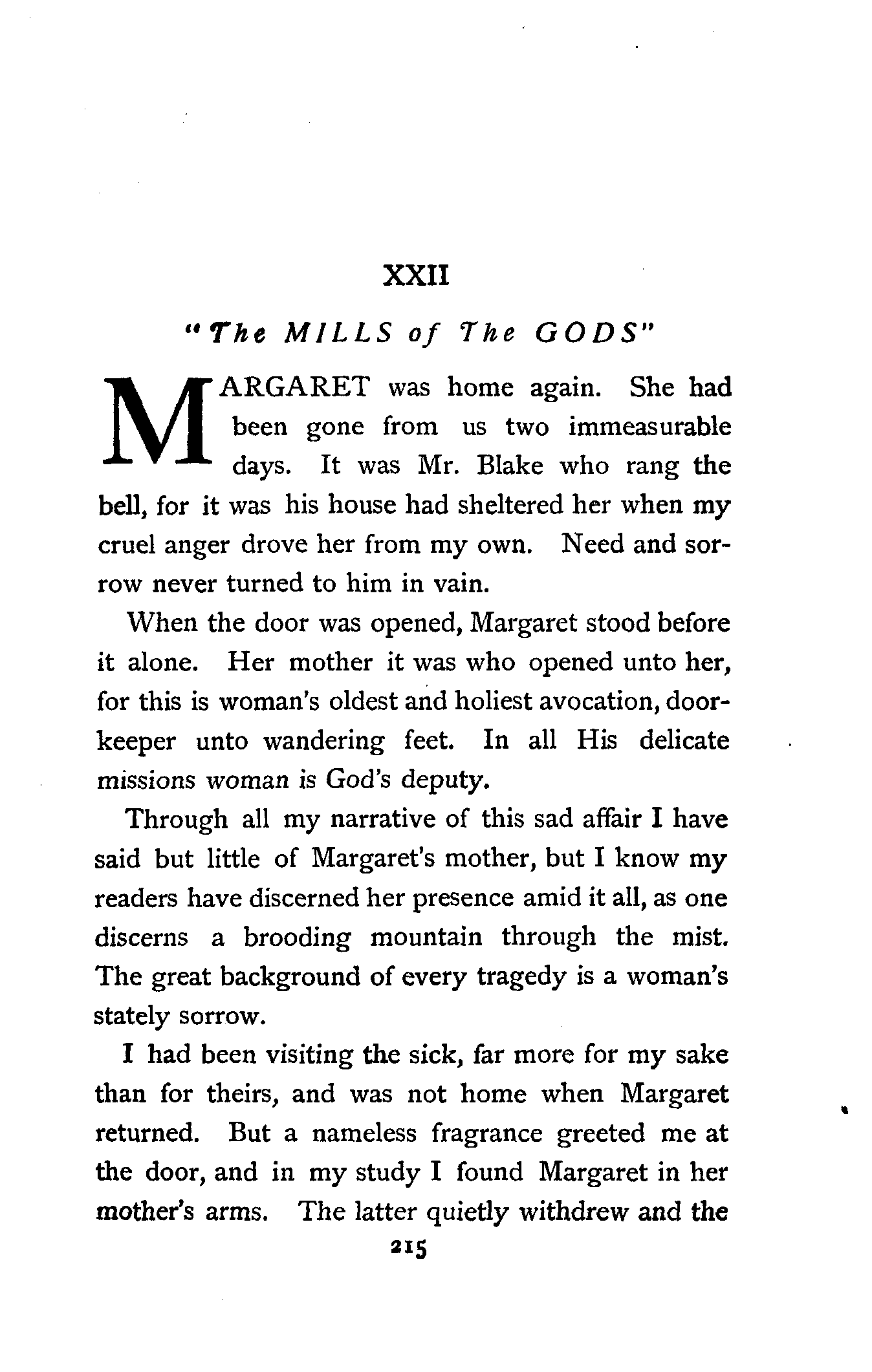 XXII

"The MILLS of The GODS"

MARGARET was home again. She had been gone from us two immeasurable days. It was Mr. Blake who rang the bell, for it was his house had sheltered her when my cruel anger drove her from my own. Need and sorrow never turned to him in vain.

When the door was opened, Margaret stood before it alone. Her mother it was who opened unto her, for this is woman's oldest and holiest avocation, doorkeeper unto wandering feet. In all His delicate missions woman is God's deputy.

Through all my narrative of this sad affair I have said but little of Margaret's mother, but I know my readers have discerned her presence amid it all, as one discerns a brooding mountain through the mist. The great background of every tragedy is a woman's stately sorrow.

I had been visiting the sick, far more for my sake than for theirs, and was not home when Margaret returned. But a nameless fragrance greeted me at the door, and in my study I found Margaret in her mother's arms. The latter quietly withdrew and the

215